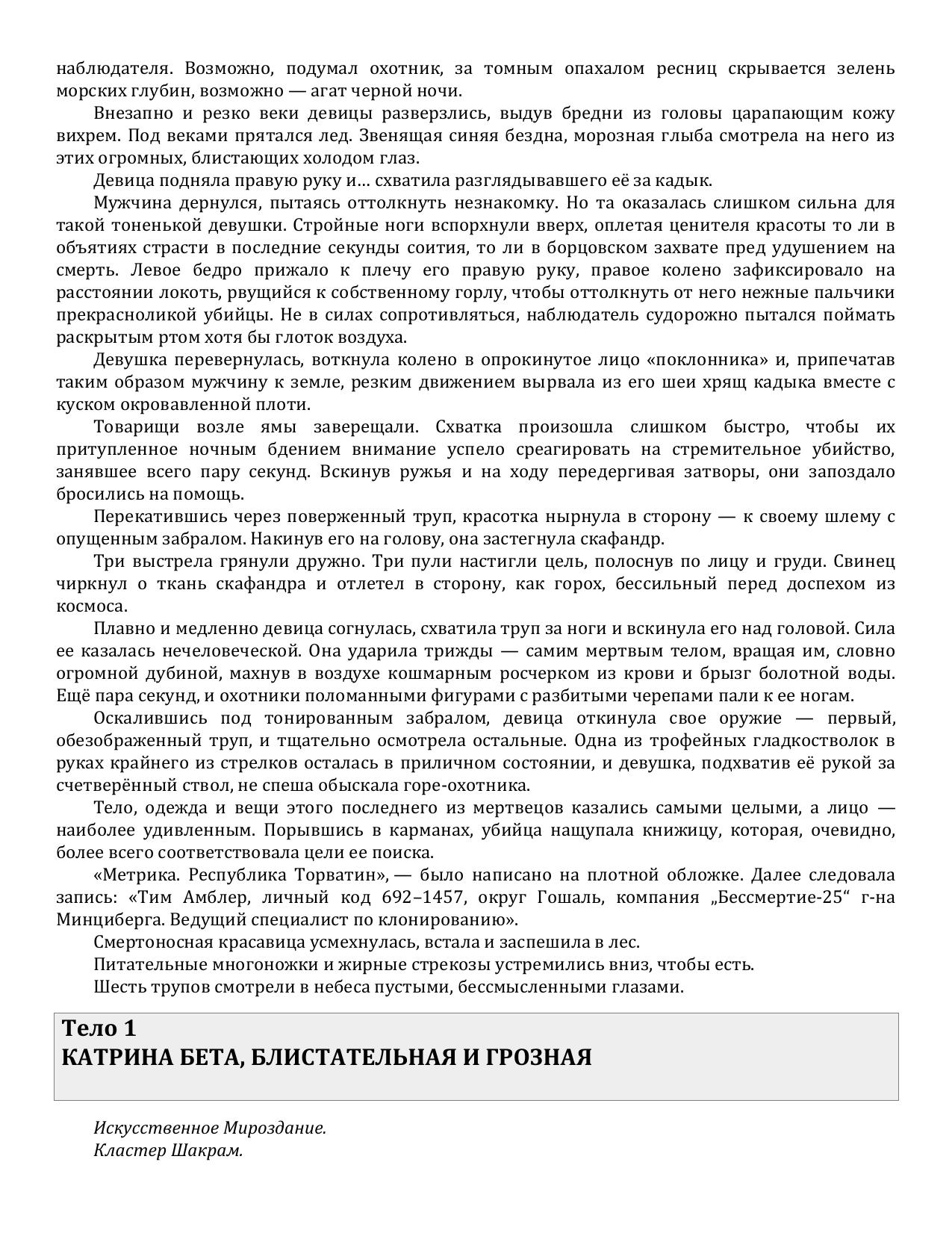 наблюдателя. Возможно, подумал охотник, за томным опахалом ресниц скрывается зелень морских глубин, возможно — агат черной ночи.

Внезапно и резко веки девицы разверзлись, выдув бредни из головы царапающим кожу вихрем. Под веками прятался лед. Звенящая синяя бездна, морозная глыба смотрела на него из этих огромных, блистающих холодом глаз.

Девица подняла правую руку и… схватила разглядывавшего её за кадык.

Мужчина дернулся, пытаясь оттолкнуть незнакомку. Но та оказалась слишком сильна для такой тоненькой девушки. Стройные ноги вспорхнули вверх, оплетая ценителя красоты то ли в объятиях страсти в последние секунды соития, то ли в борцовском захвате пред удушением на смерть. Левое бедро прижало к плечу его правую руку, правое колено зафиксировало на расстоянии локоть, рвущийся к собственному горлу, чтобы оттолкнуть от него нежные пальчики прекрасноликой убийцы. Не в силах сопротивляться, наблюдатель судорожно пытался поймать раскрытым ртом хотя бы глоток воздуха.

Девушка перевернулась, воткнула колено в опрокинутое лицо «поклонника» и, припечатав таким образом мужчину к земле, резким движением вырвала из его шеи хрящ кадыка вместе с куском окровавленной плоти.

Товарищи возле ямы заверещали. Схватка произошла слишком быстро, чтобы их притупленное ночным бдением внимание успело среагировать на стремительное убийство, занявшее всего пару секунд. Вскинув ружья и на ходу передергивая затворы, они запоздало бросились на помощь.

Перекатившись через поверженный труп, красотка нырнула в сторону — к своему шлему с опущенным забралом. Накинув его на голову, она застегнула скафандр.

Три выстрела грянули дружно. Три пули настигли цель, полоснув по лицу и груди. Свинец чиркнул о ткань скафандра и отлетел в сторону, как горох, бессильный перед доспехом из космоса.

Плавно и медленно девица согнулась, схватила труп за ноги и вскинула его над головой. Сила ее казалась нечеловеческой. Она ударила трижды — самим мертвым телом, вращая им, словно огромной дубиной, махнув в воздухе кошмарным росчерком из крови и брызг болотной воды. Ещё пара секунд, и охотники поломанными фигурами с разбитыми черепами пали к ее ногам.

Оскалившись под тонированным забралом, девица откинула свое оружие — первый, обезображенный труп, и тщательно осмотрела остальные. Одна из трофейных гладкостволок в руках крайнего из стрелков осталась в приличном состоянии, и девушка, подхватив её рукой за счетверённый ствол, не спеша обыскала горе-охотника.

Тело, одежда и вещи этого последнего из мертвецов казались самыми целыми, а лицо — наиболее удивленным. Порывшись в карманах, убийца нащупала книжицу, которая, очевидно, более всего соответствовала цели ее поиска.

«Метрика. Республика Торватин», — было написано на плотной обложке. Далее следовала запись: «Тим Амблер, личный код 692–1457, округ Гошаль, компания „Бессмертие-25“ г-на Минциберга. Ведущий специалист по клонированию».

Смертоносная красавица усмехнулась, встала и заспешила в лес.

Питательные многоножки и жирные стрекозы устремились вниз, чтобы есть.

Шесть трупов смотрели в небеса пустыми, бессмысленными глазами.

Тело 1
КАТРИНА БЕТА, БЛИСТАТЕЛЬНАЯ И ГРОЗНАЯ

Искусственное Мироздание.
Кластер Шакрам.